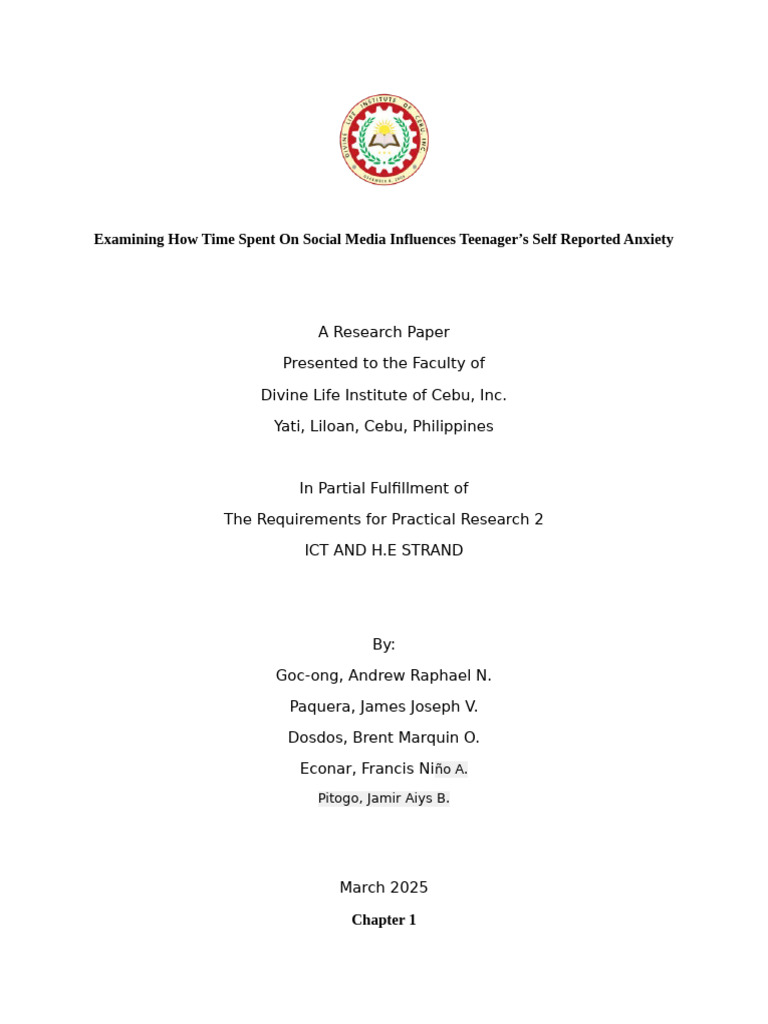 DIVINE LIFE INSTITUTE OF CEBU, INC.

Examining How Time Spent On Social Media Influences Teenager's Self Reported Anxiety

A Research Paper
Presented to the Faculty of
Divine Life Institute of Cebu, Inc.
Yati, Liloan, Cebu, Philippines

In Partial Fulfillment of
The Requirements for Practical Research 2
ICT AND H.E STRAND

By:
Goc-ong, Andrew Raphael N.
Paquera, James Joseph V.
Dosdos, Brent Marquin O.
Econar, Francis Niño A.
Pitogo, Jamir Aiys B.

March 2025
Chapter 1